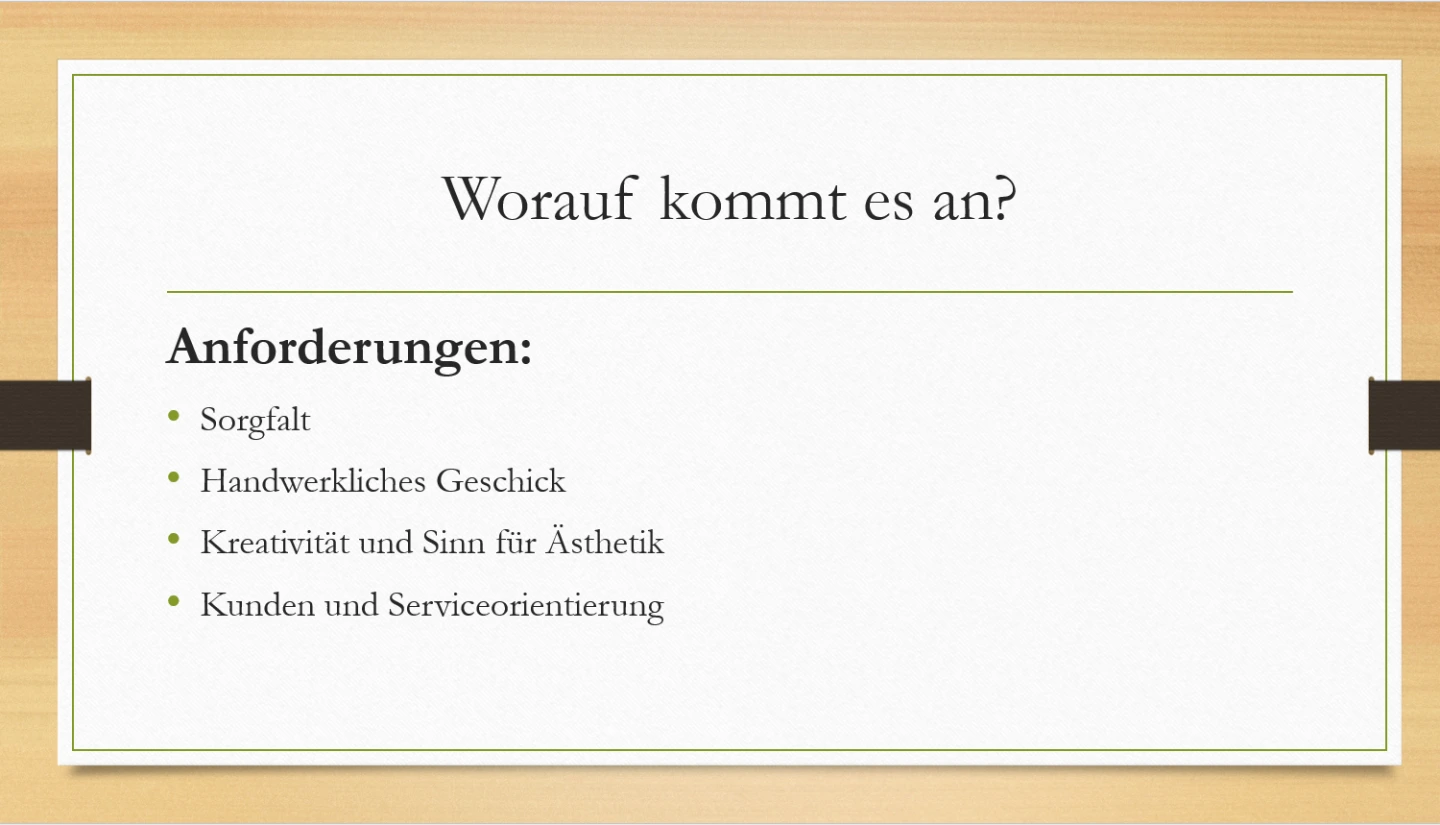 Worauf kommt es an?

Anforderungen:

• Sorgfalt
• Handwerkliches Geschick
• Kreativität und Sinn für Ästhetik
• Kunden und Serviceorientierung